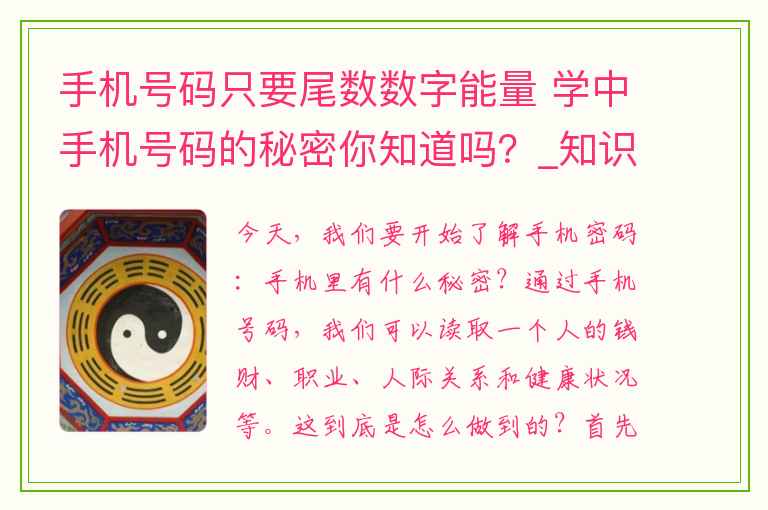 手机号码只要尾数数字能量 学中手机号码的秘密你知道吗？_知识

今天，我们要开始了解手机密码：手机里有什么秘密？通过手机号码，我们可以读取一个人的钱财、职业、人际关系和健康状况等。这到底是怎么做到的？首先